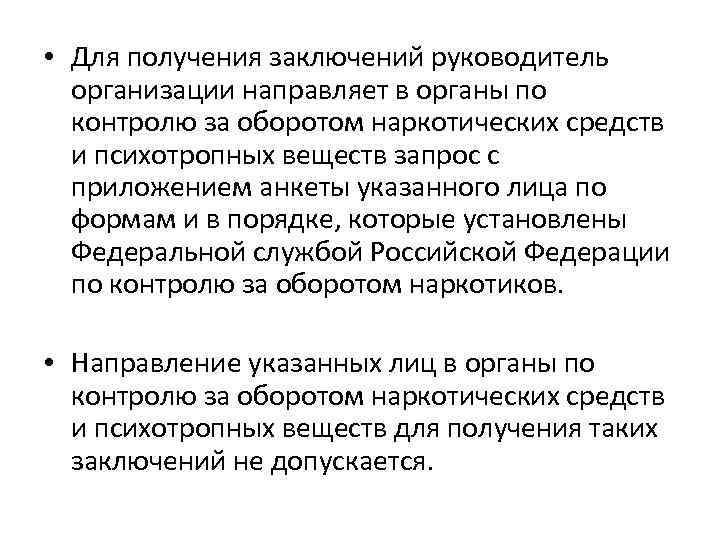 • Для получения заключений руководитель организации направляет в органы по контролю за оборотом наркотических средств и психотропных веществ запрос с приложением анкеты указанного лица по формам и в порядке, которые установлены Федеральной службой Российской Федерации по контролю за оборотом наркотиков.

• Направление указанных лиц в органы по контролю за оборотом наркотических средств и психотропных веществ для получения таких заключений не допускается.